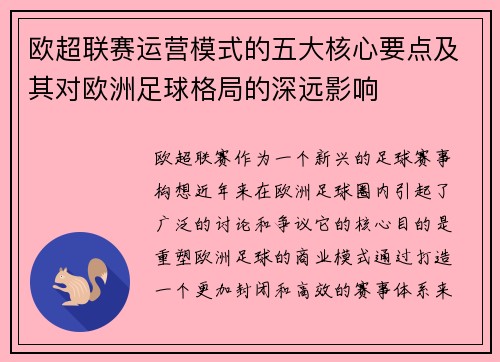 欧超联赛运营模式的五大核心要点及其对欧洲足球格局的深远影响

欧超联赛作为一个新兴的足球赛事构想近年来在欧洲足球圈内引起了广泛的讨论和争议它的核心目的是重塑欧洲足球的商业模式通过打造一个更加封闭和高效的赛事体系来